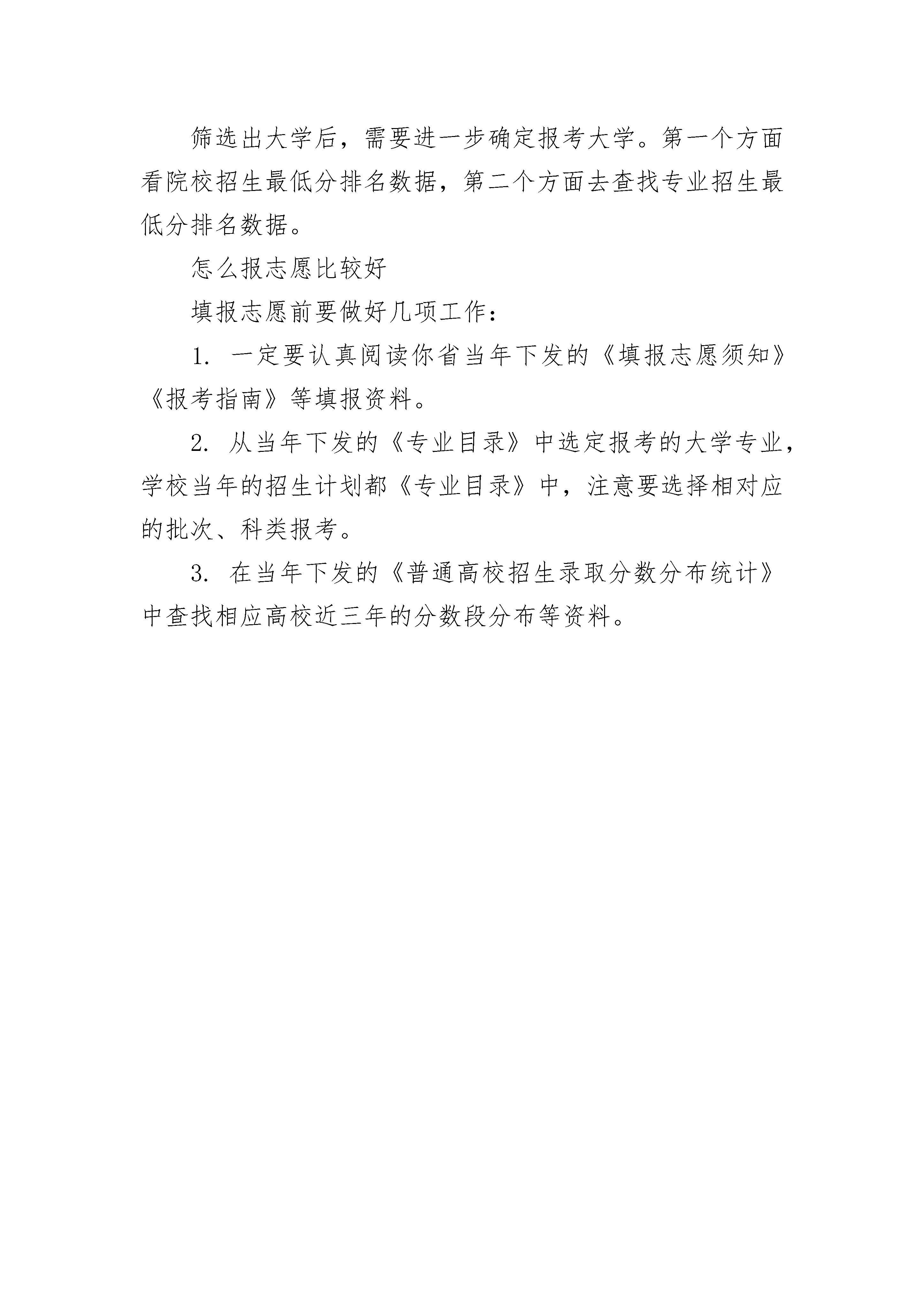 筛选出大学后，需要进一步确定报考大学。第一个方面看院校招生最低分排名数据，第二个方面去查找专业招生最低分排名数据。

怎么报志愿比较好

填报志愿前要做好几项工作：

1. 一定要认真阅读你省当年下发的《填报志愿须知》《报考指南》等填报资料。

2. 从当年下发的《专业目录》中选定报考的大学专业，学校当年的招生计划都《专业目录》中，注意要选择相对应的批次、科类报考。

3. 在当年下发的《普通高校招生录取分数分布统计》中查找相应高校近三年的分数段分布等资料。